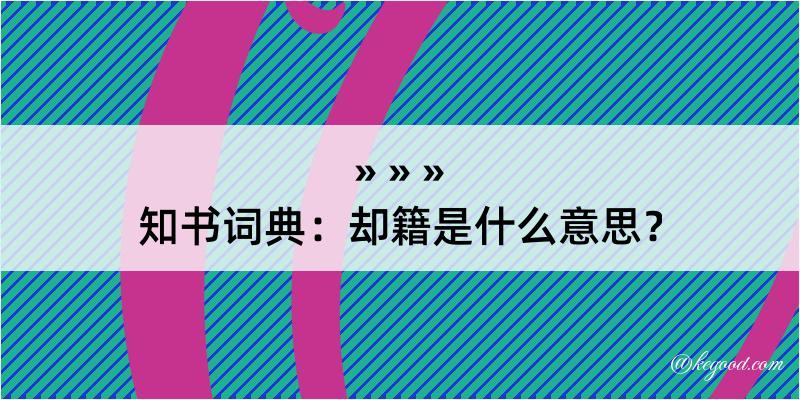 » » »
知书词典：却籍是什么意思？

@kegood.com